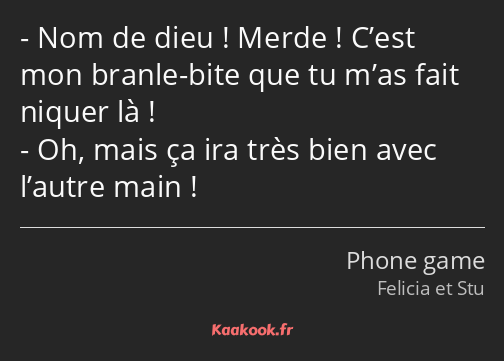 - Nom de dieu ! Merde ! C’est mon branle-bite que tu m’as fait niquer là !
- Oh, mais ça ira très bien avec l’autre main !

Phone game
Felicia et Stu

Kaakook.fr